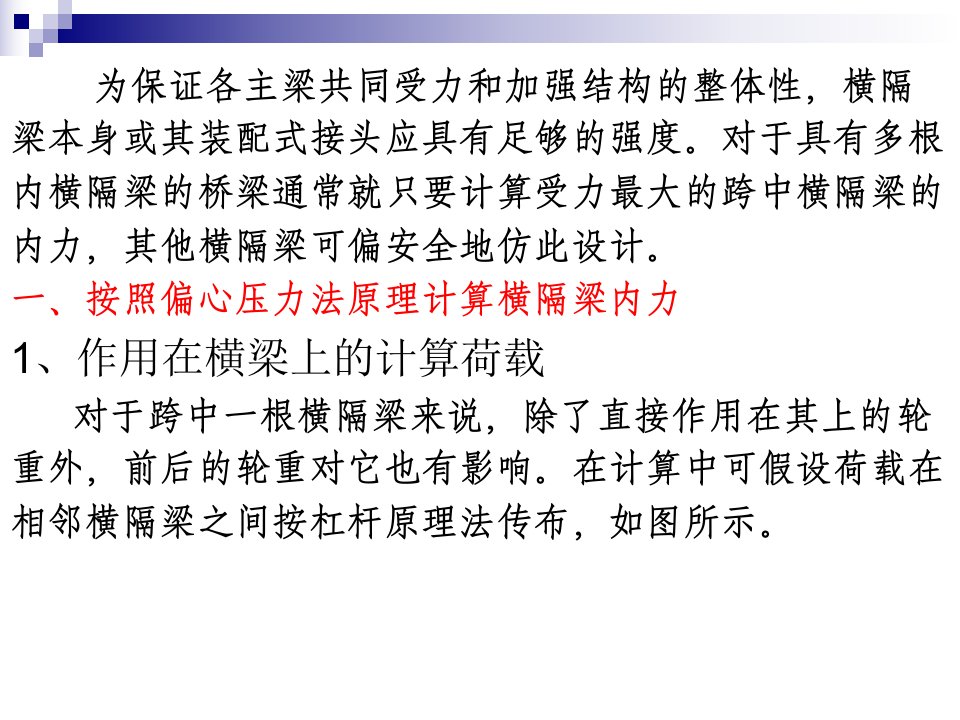 为保证各主梁共同受力和加强结构的整体性，横隔梁本身或其装配式接头应具有足够的强度。对于具有多根内横隔梁的桥梁通常就只要计算受力最大的跨中横隔梁的内力，其他横隔梁可偏安全地仿此设计。

一、按照偏心压力法原理计算横隔梁内力

1、作用在横梁上的计算荷载

对于跨中一根横隔梁来说，除了直接作用在其上的轮重外，前后的轮重对它也有影响。在计算中可假设荷载在相邻横隔梁之间按杠杆原理法传布，如图所示。